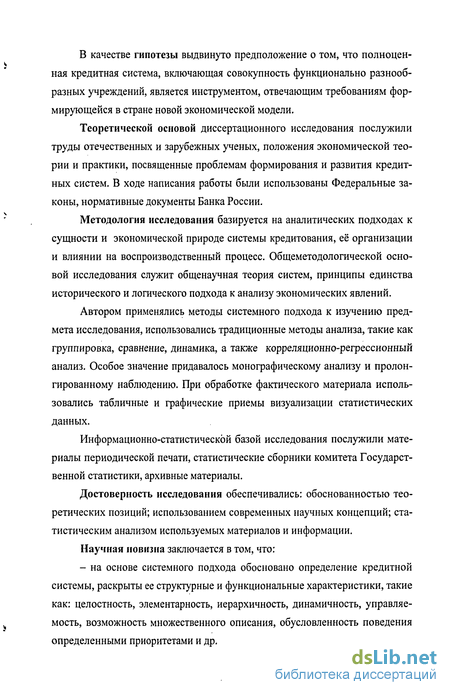 В качестве гипотезы выдвинуто предположение о том, что полноценная кредитная система, включающая совокупность функционально разнообразных учреждений, является инструментом, отвечающим требованиям формирующейся в стране новой экономической модели.

Теоретической основой диссертационного исследования послужили труды отечественных и зарубежных ученых, положения экономической теории и практики, посвященные проблемам формирования и развития кредитных систем. В ходе написания работы были использованы Федеральные законы, нормативные документы Банка России.

Методология исследования базируется на аналитических подходах к сущности и экономической природе системы кредитования, её организации и влиянии на воспроизводственный процесс. Общеметодологической основой исследования служит общенаучная теория систем, принципы единства исторического и логического подхода к анализу экономических явлений.

Автором применялись методы системного подхода к изучению предмета исследования, использовались традиционные методы анализа, такие как группировка, сравнение, динамика, а также корреляционно-регрессионный анализ. Особое значение придавалось монографическому анализу и пролонгированному наблюдению. При обработке фактического материала использовались табличные и графические приемы визуализации статистических данных.

Информационно-статистической базой исследования послужили материалы периодической печати, статистические сборники комитета Государственной статистики, архивные материалы.

Достоверность исследования обеспечивались: обоснованностью теоретических позиций; использованием современных научных концепций; статистическим анализом используемых материалов и информации.

Научная новизна заключается в том, что:

– на основе системного подхода обосновано определение кредитной системы, раскрыты ее структурные и функциональные характеристики, такие как: целостность, элементарность, иерархичность, динамичность, управляемость, возможность множественного описания, обусловленность поведения определенными приоритетами и др.

dsLib.net
библиотека диссертаций